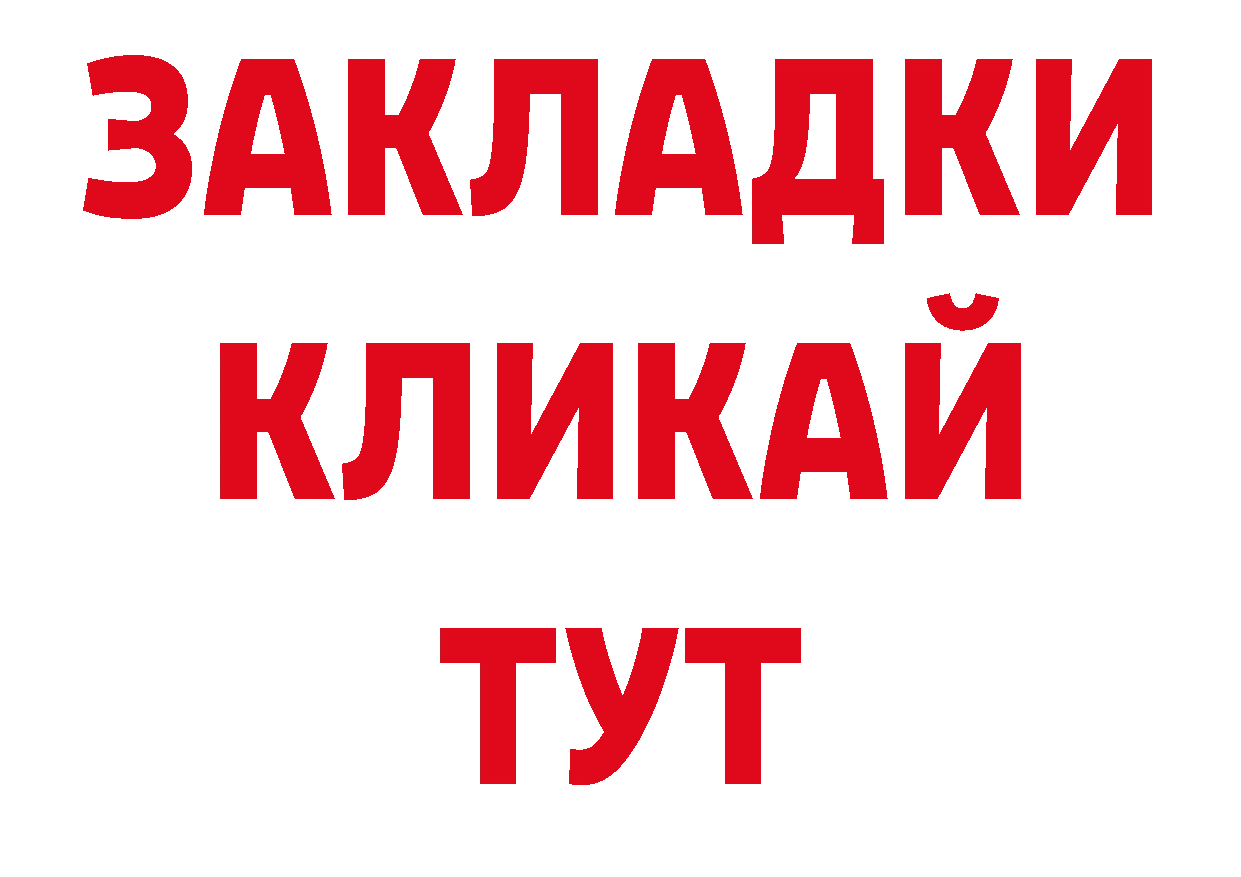 ЗАКЛАДКИ
КЛИКАЙ
ТУТ